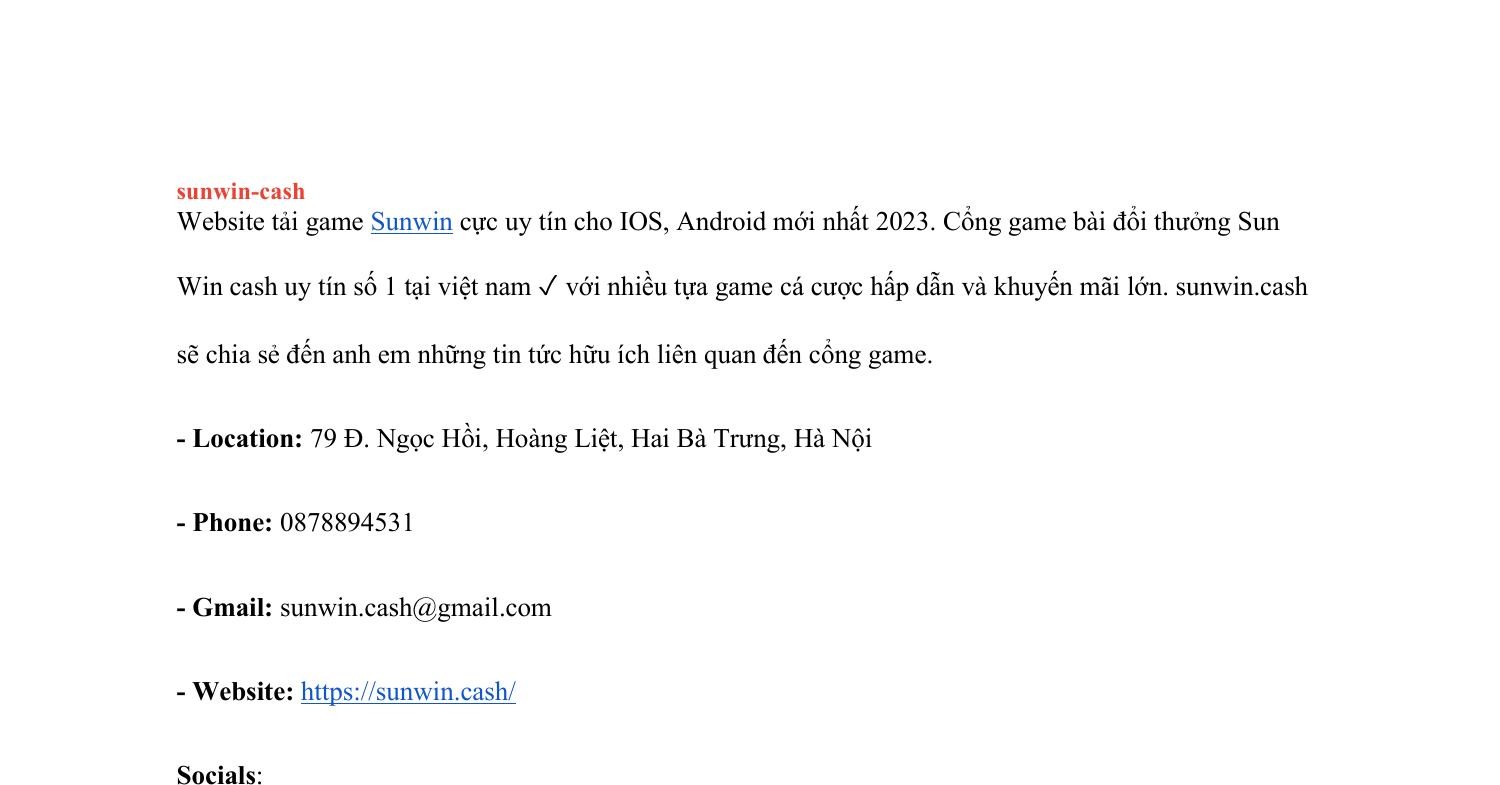 sunwin-cash
Website tải game Sunwin cực uy tín cho IOS, Android mới nhất 2023. Cổng game bài đổi thưởng Sun Win cash uy tín số 1 tại việt nam ✓ với nhiều tựa game cá cược hấp dẫn và khuyến mãi lớn. sunwin.cash sẽ chia sẻ đến anh em những tin tức hữu ích liên quan đến cổng game.

- Location: 79 Đ. Ngọc Hồi, Hoàng Liệt, Hai Bà Trưng, Hà Nội

- Phone: 0878894531

- Gmail: sunwin.cash@gmail.com

- Website: https://sunwin.cash/

Socials: